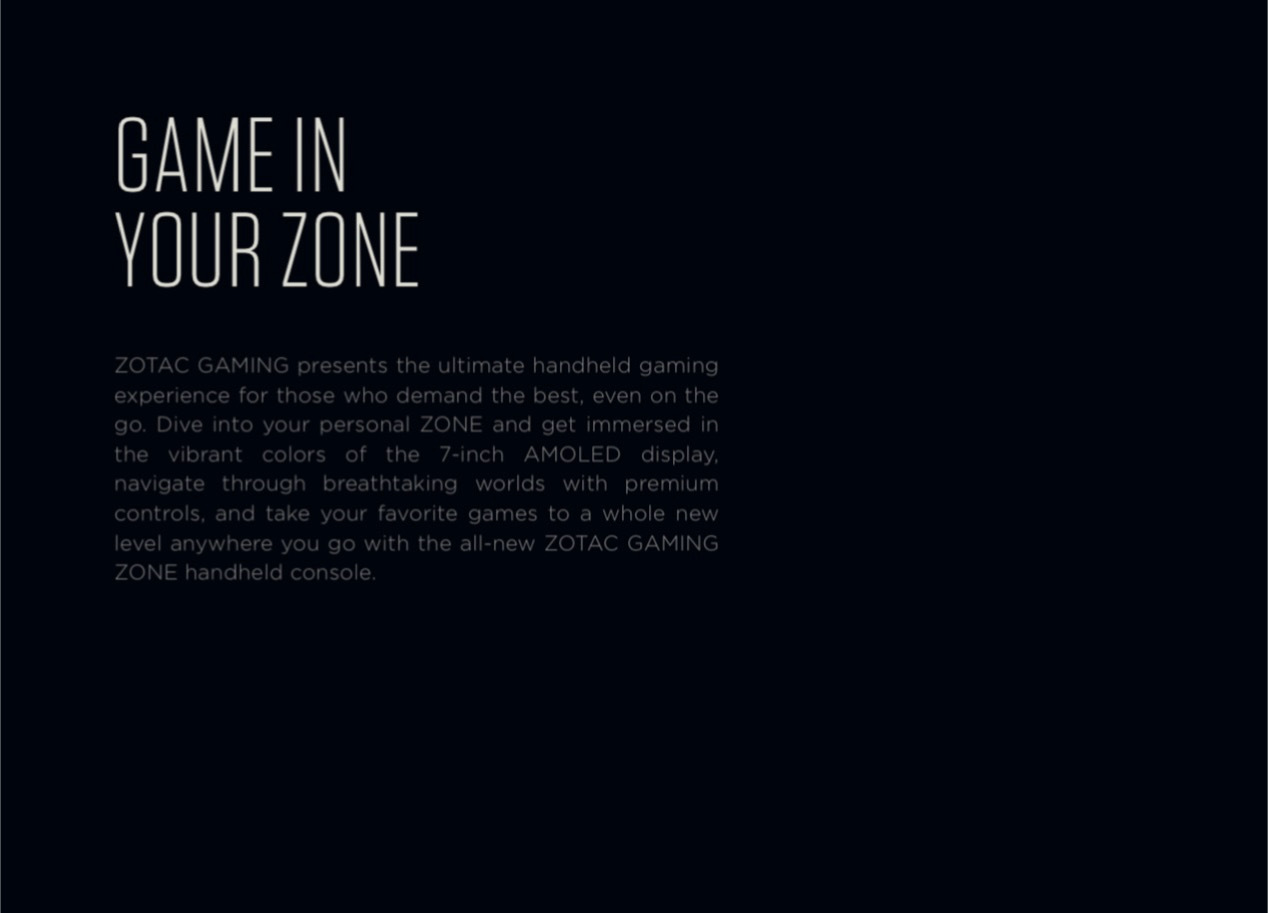 GAME IN
YOUR ZONE

ZOTAC GAMING presents the ultimate handheld gaming experience for those who demand the best, even on the go. Dive into your personal ZONE and get immersed in the vibrant colors of the 7-inch AMOLED display, navigate through breathtaking worlds with premium controls, and take your favorite games to a whole new level anywhere you go with the all-new ZOTAC GAMING ZONE handheld console.